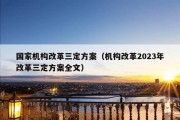 国家机构改革三定方案（机构改革2023年改革三定方案全文）